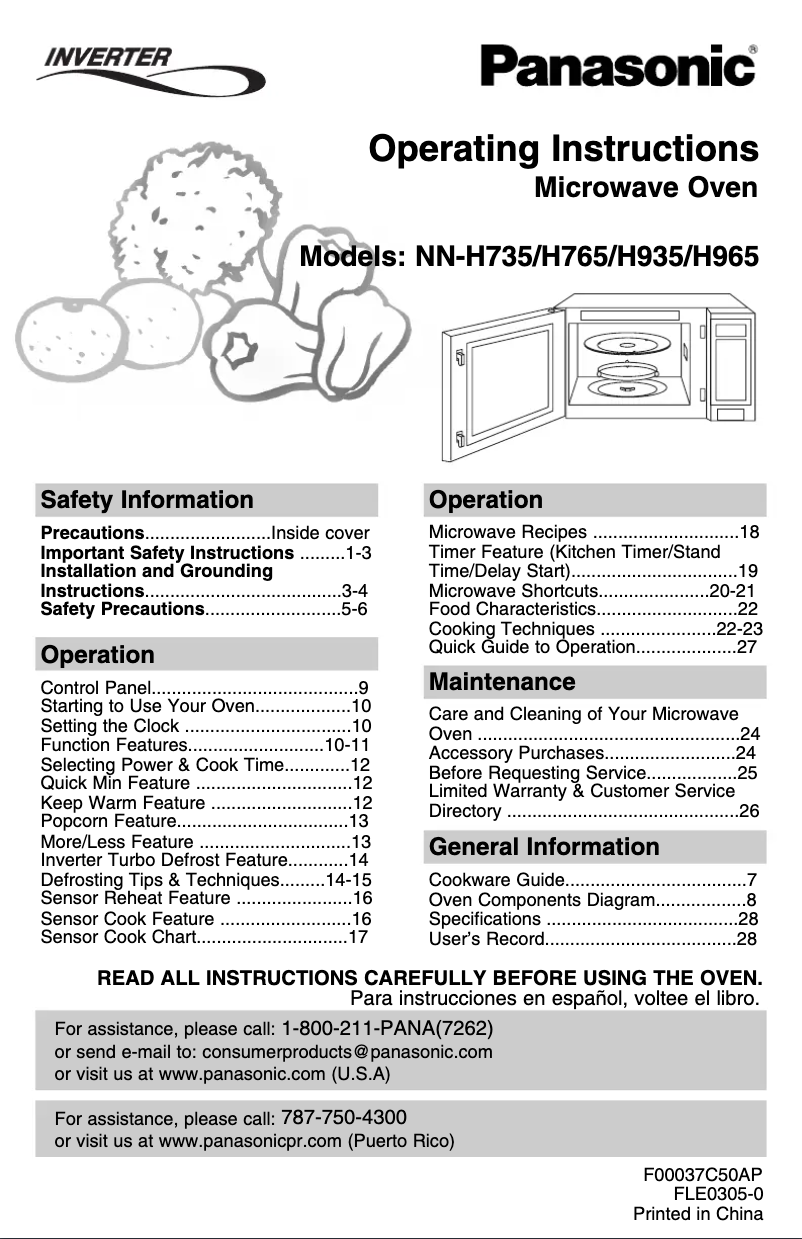 INVERTER

Panasonic®

Operating Instructions
Microwave Oven

Models: NN-H735/H765/H935/H965

Safety Information

Precautions.........................Inside cover
Important Safety Instructions .........1-3
Installation and Grounding Instructions.......................................3-4
Safety Precautions...........................5-6

Operation

Control Panel.........................................9
Starting to Use Your Oven...................10
Setting the Clock .................................10
Function Features...........................10-11
Selecting Power & Cook Time.............12
Quick Min Feature ...............................12
Keep Warm Feature ............................12
Popcorn Feature..................................13
More/Less Feature ..............................13
Inverter Turbo Defrost Feature............14
Defrosting Tips & Techniques.........14-15
Sensor Reheat Feature .......................16
Sensor Cook Feature ..........................16
Sensor Cook Chart..............................17

Operation

Microwave Recipes .............................18
Timer Feature (Kitchen Timer/Stand Time/Delay Start).................................19
Microwave Shortcuts......................20-21
Food Characteristics............................22
Cooking Techniques .......................22-23
Quick Guide to Operation....................27

Maintenance

Care and Cleaning of Your Microwave Oven ....................................................24
Accessory Purchases..........................24
Before Requesting Service..................25
Limited Warranty & Customer Service Directory ..............................................26

General Information

Cookware Guide....................................7
Oven Components Diagram..................8
Specifications ......................................28
User's Record......................................28

READ ALL INSTRUCTIONS CAREFULLY BEFORE USING THE OVEN.
Para instrucciones en español, voltee el libro.

For assistance, please call: 1-800-211-PANA(7262)
or send e-mail to: consumerproducts@panasonic.com
or visit us at www.panasonic.com (U.S.A)

For assistance, please call: 787-750-4300
or visit us at www.panasonicpr.com (Puerto Rico)

F00037C50AP
FLE0305-0
Printed in China